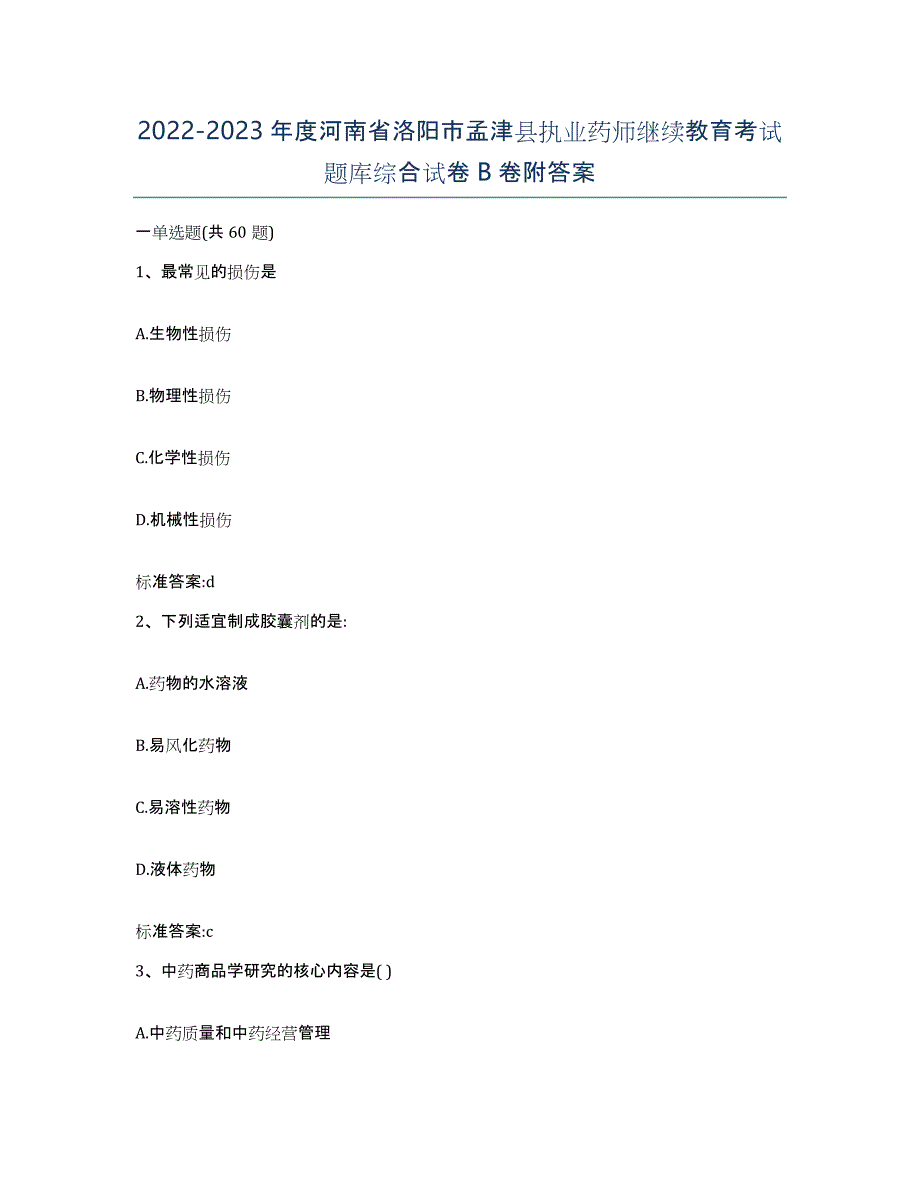 2022-2023 年度河南省洛阳市孟津县执业药师继续教育考试题库综合试卷 B 卷附答案

一单选题(共 60 题)

1、最常见的损伤是

A.生物性损伤

B.物理性损伤

C.化学性损伤

D.机械性损伤

标准答案:d

2、下列适宜制成胶囊剂的是:

A.药物的水溶液

B.易风化药物

C.易溶性药物

D.液体药物

标准答案:c

3、中药商品学研究的核心内容是( )

A.中药质量和中药经营管理